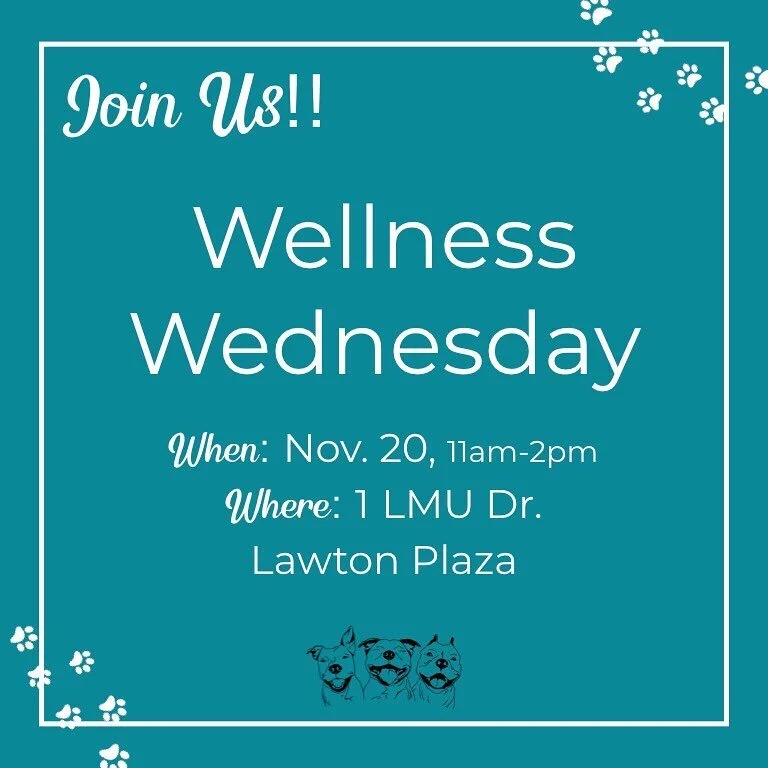 Join Us!!

Wellness Wednesday

When: Nov. 20, 11am-2pm
Where: 1 LMU Dr.
Lawton Plaza